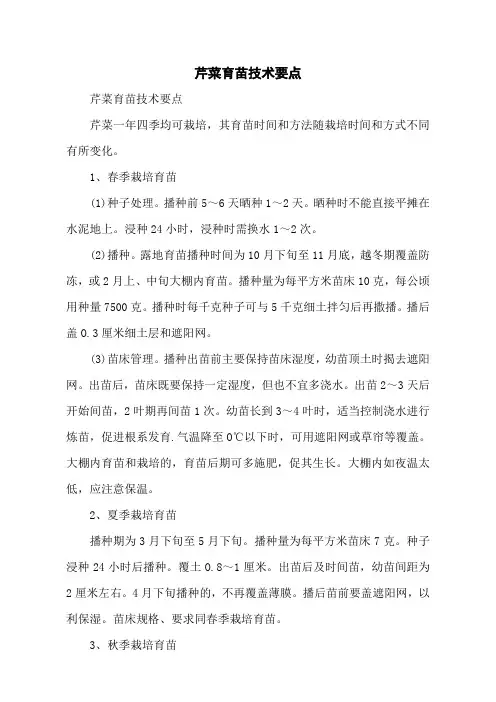 芹菜育苗技术要点

芹菜育苗技术要点

芹菜一年四季均可栽培，其育苗时间和方法随栽培时间和方式不同有所变化。

1、春季栽培育苗

(1)种子处理。播种前5～6天晒种1～2天。晒种时不能直接平摊在水泥地上。浸种24小时，浸种时需换水1～2次。

(2)播种。露地育苗播种时间为10月下旬至11月底，越冬期覆盖防冻，或2月上、中旬大棚内育苗。播种量为每平方米苗床10克，每公顷用种量7500克。播种时每千克种子可与5千克细土拌匀后再撒播。播后盖0.3厘米细土层和遮阳网。

(3)苗床管理。播种出苗前主要保持苗床湿度，幼苗顶土时揭去遮阳网。出苗后，苗床既要保持一定湿度，但也不宜多浇水。出苗2～3天后开始间苗，2叶期再间苗1次。幼苗长到3～4叶时，适当控制浇水进行炼苗，促进根系发育.气温降至0℃以下时，可用遮阳网或草帘等覆盖。大棚内育苗和栽培的，育苗后期可多施肥，促其生长。大棚内如夜温太低，应注意保温。

2、夏季栽培育苗

播种期为3月下旬至5月下旬。播种量为每平方米苗床7克。种子浸种24小时后播种。覆土0.8～1厘米。出苗后及时间苗，幼苗间距为2厘米左右。4月下旬播种的，不再覆盖薄膜。播后苗前要盖遮阳网，以利保湿。苗床规格、要求同春季栽培育苗。

3、秋季栽培育苗